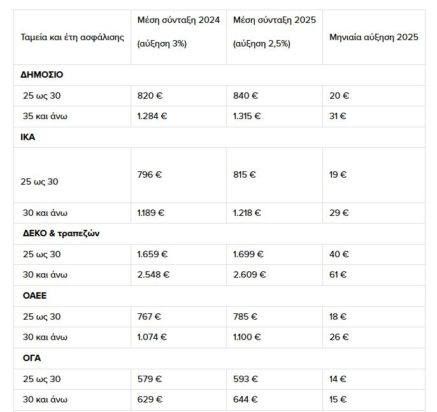 | Ταμεία και έτη ασφάλισης | Μέση σύνταξη 2024 (αύξηση 3%) | Μέση σύνταξη 2025 (αύξηση 2,5%) | Μηνιαία αύξηση 2025 |
|---|---|---|---|
| ΔΗΜΟΣΙΟ | | | |
| 25 ως 30 | 820 € | 840 € | 20 € |
| 35 και άνω | 1.284 € | 1.315 € | 31 € |
| ΙΚΑ | | | |
| 25 ως 30 | 796 € | 815 € | 19 € |
| 30 και άνω | 1.189 € | 1.218 € | 29 € |
| ΔΕΚΟ & τραπεζών | | | |
| 25 ως 30 | 1.659 € | 1.699 € | 40 € |
| 30 και άνω | 2.548 € | 2.609 € | 61 € |
| ΟΑΕΕ | | | |
| 25 ως 30 | 767 € | 785 € | 18 € |
| 30 και άνω | 1.074 € | 1.100 € | 26 € |
| ΟΓΑ | | | |
| 25 ως 30 | 579 € | 593 € | 14 € |
| 30 και άνω | 629 € | 644 € | 15 € |